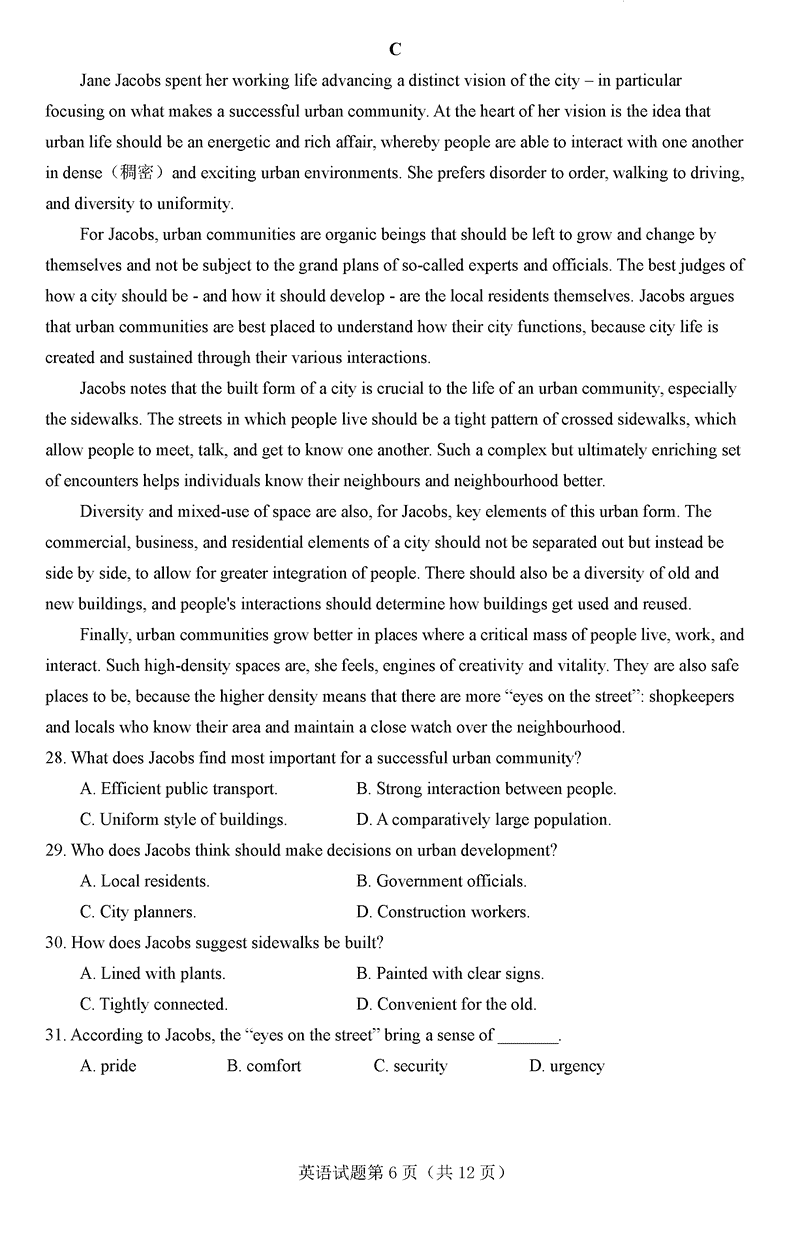 C

Jane Jacobs spent her working life advancing a distinct vision of the city – in particular focusing on what makes a successful urban community. At the heart of her vision is the idea that urban life should be an energetic and rich affair, whereby people are able to interact with one another in dense（稠密）and exciting urban environments. She prefers disorder to order, walking to driving, and diversity to uniformity.

For Jacobs, urban communities are organic beings that should be left to grow and change by themselves and not be subject to the grand plans of so-called experts and officials. The best judges of how a city should be - and how it should develop - are the local residents themselves. Jacobs argues that urban communities are best placed to understand how their city functions, because city life is created and sustained through their various interactions.

Jacobs notes that the built form of a city is crucial to the life of an urban community, especially the sidewalks. The streets in which people live should be a tight pattern of crossed sidewalks, which allow people to meet, talk, and get to know one another. Such a complex but ultimately enriching set of encounters helps individuals know their neighbours and neighbourhood better.

Diversity and mixed-use of space are also, for Jacobs, key elements of this urban form. The commercial, business, and residential elements of a city should not be separated out but instead be side by side, to allow for greater integration of people. There should also be a diversity of old and new buildings, and people's interactions should determine how buildings get used and reused.

Finally, urban communities grow better in places where a critical mass of people live, work, and interact. Such high-density spaces are, she feels, engines of creativity and vitality. They are also safe places to be, because the higher density means that there are more "eyes on the street": shopkeepers and locals who know their area and maintain a close watch over the neighbourhood.

28. What does Jacobs find most important for a successful urban community?
A. Efficient public transport.
B. Strong interaction between people.
C. Uniform style of buildings.
D. A comparatively large population.

29. Who does Jacobs think should make decisions on urban development?
A. Local residents.
B. Government officials.
C. City planners.
D. Construction workers.

30. How does Jacobs suggest sidewalks be built?
A. Lined with plants.
B. Painted with clear signs.
C. Tightly connected.
D. Convenient for the old.

31. According to Jacobs, the "eyes on the street" bring a sense of _______.
A. pride
B. comfort
C. security
D. urgency

英语试题第 6 页（共 12 页）